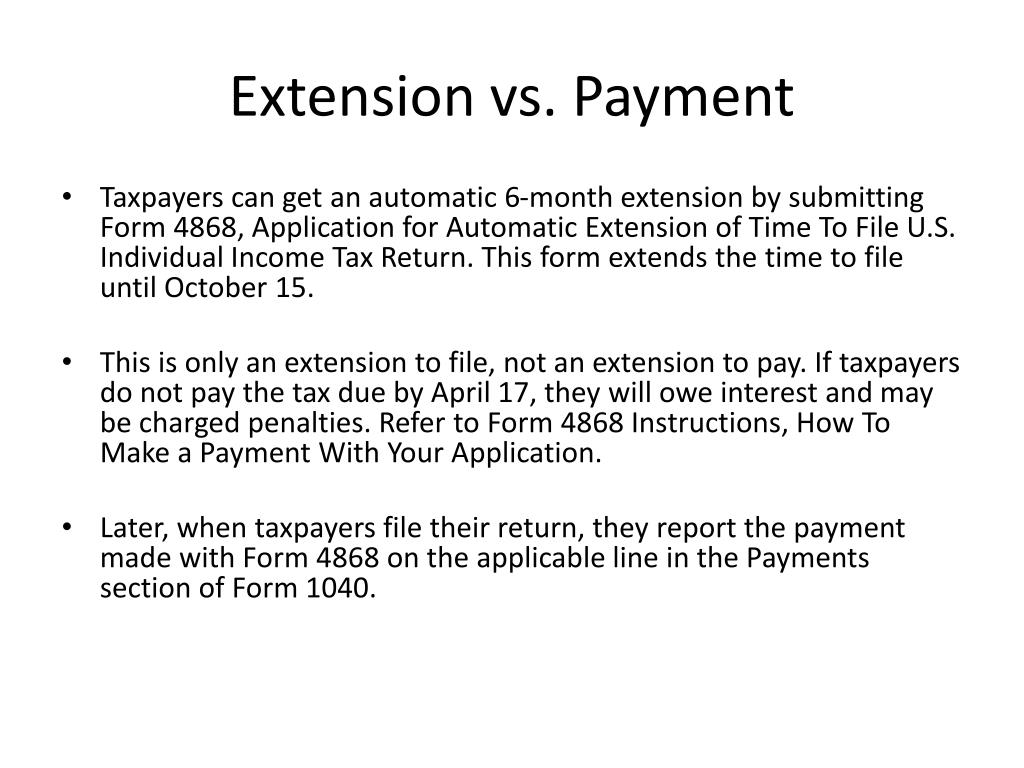 Extension vs. Payment

• Taxpayers can get an automatic 6-month extension by submitting Form 4868, Application for Automatic Extension of Time To File U.S. Individual Income Tax Return. This form extends the time to file until October 15.

• This is only an extension to file, not an extension to pay. If taxpayers do not pay the tax due by April 17, they will owe interest and may be charged penalties. Refer to Form 4868 Instructions, How To Make a Payment With Your Application.

• Later, when taxpayers file their return, they report the payment made with Form 4868 on the applicable line in the Payments section of Form 1040.